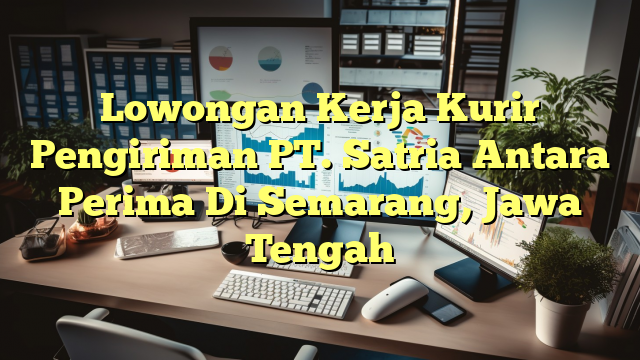 Lowongan Kerja Kurir Pengiriman PT. Satria Antara Perima Di Semarang, Jawa Tengah